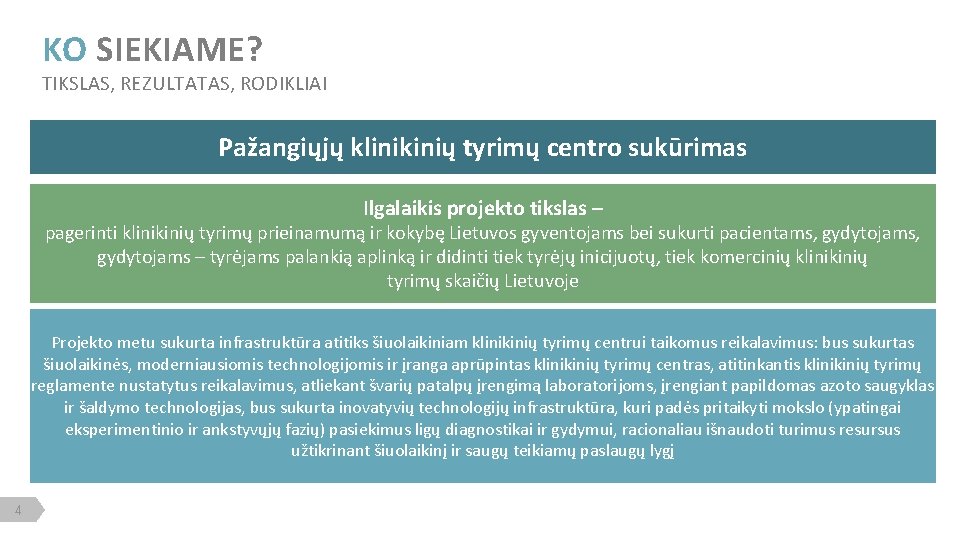 KO SIEKIAME?

TIKSLAS, REZULTATAS, RODIKLIAI

Pažangiųjų klinikinių tyrimų centro sukūrimas

Ilgalaikis projekto tikslas –

pagerinti klinikinių tyrimų prieinamumą ir kokybę Lietuvos gyventojams bei sukurti pacientams, gydytojams, gydytojams – tyrėjams palankią aplinką ir didinti tiek tyrėjų inicijuotų, tiek komercinių klinikinių tyrimų skaičių Lietuvoje

Projekto metu sukurta infrastruktūra atitiks šiuolaikiniam klinikinių tyrimų centrui taikomus reikalavimus: bus sukurtas šiuolaikinės, moderniausiomis technologijomis ir įranga aprūpintas klinikinių tyrimų centras, atitinkantis klinikinių tyrimų reglamente nustatytus reikalavimus, atliekant švarių patalpų įrengimą laboratorijoms, įrengiant papildomas azoto saugyklas ir šaldymo technologijas, bus sukurta inovatyvių technologijų infrastruktūra, kuri padės pritaikyti mokslo (ypatingai eksperimentinio ir ankstyvųjų fazių) pasiekimus ligų diagnostikai ir gydymui, racionaliau išnaudoti turimus resursus užtikrinant šiuolaikinį ir saugų teikiamų paslaugų lygį

4